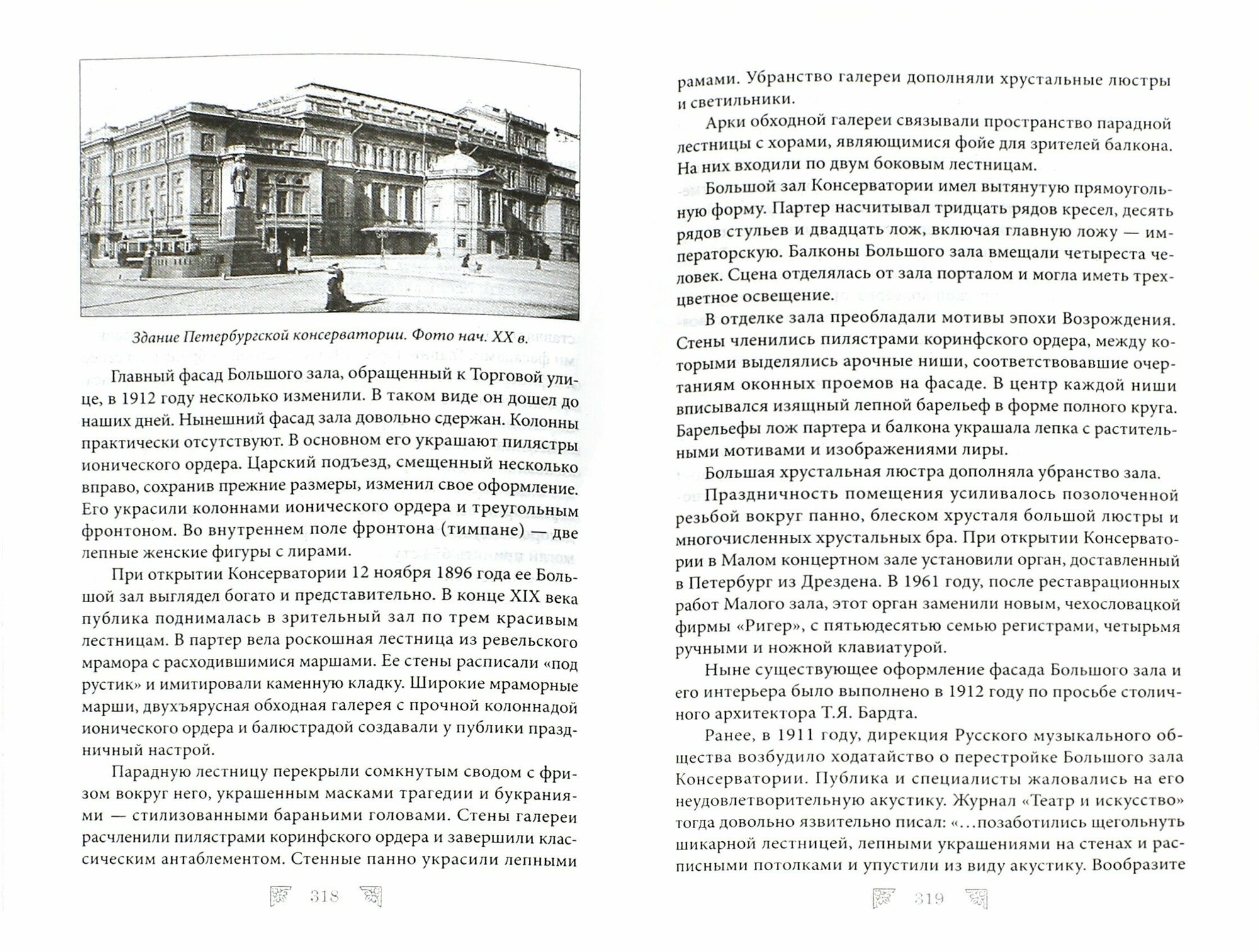 Здание Петербургской консерватории. Фото нач. XX в.

Главный фасад Большого зала, обращенный к Торговой улице, в 1912 году несколько изменили. В таком виде он дошел до наших дней. Нынешний фасад зала довольно сдержан. Колонны практически отсутствуют. В основном его украшают пилястры ионического ордера. Царский подъезд, смещенный несколько вправо, сохранив прежние размеры, изменил свое оформление. Его украсили колоннами ионического ордера и треугольным фронтоном. Во внутреннем поле фронтона (тимпане) — две лепные женские фигуры с лирами.

При открытии Консерватории 12 ноября 1896 года ее Большой зал выглядел богато и представительно. В конце XIX века публика поднималась в зрительный зал по трем красивым лестницам. В партер вела роскошная лестница из ревельского мрамора с расходившимися маршами. Ее стены расписали «под рустик» и имитировали каменную кладку. Широкие мраморные марши, двухъярусная обходная галерея с прочной колоннадой ионического ордера и балюстрадой создавали у публики праздничный настрой.

Парадную лестницу перекрыли сомкнутым сводом с фризом вокруг него, украшенным масками трагедии и букраниями — стилизованными бараньими головами. Стены галереи расчленили пилястрами коринфского ордера и завершили классическим антаблементом. Стенные панно украсили лепными

318

рамами. Убранство галереи дополняли хрустальные люстры и светильники.

Арки обходной галереи связывали пространство парадной лестницы с хорами, являющимися фойе для зрителей балкона. На них входили по двум боковым лестницам.

Большой зал Консерватории имел вытянутую прямоугольную форму. Партер насчитывал тридцать рядов кресел, десять рядов стульев и двадцать лож, включая главную ложу — императорскую. Балконы Большого зала вмещали четыреста человек. Сцена отделялась от зала порталом и могла иметь трехцветное освещение.

В отделке зала преобладали мотивы эпохи Возрождения. Стены членились пилястрами коринфского ордера, между которыми выделялись арочные ниши, соответствовавшие очертаниям оконных проемов на фасаде. В центр каждой ниши вписывался изящный лепной барельеф в форме полного круга. Барельефы лож партера и балкона украшала лепка с растительными мотивами и изображениями лиры.

Большая хрустальная люстра дополняла убранство зала.

Праздничность помещения усиливалось позолоченной резьбой вокруг панно, блеском хрусталя большой люстры и многочисленных хрустальных бра. При открытии Консерватории в Малом концертном зале установили орган, доставленный в Петербург из Дрездена. В 1961 году, после реставрационных работ Малого зала, этот орган заменили новым, чехословацкой фирмы «Ригер», с пятьюдесятью семью регистрами, четырьмя ручными и ножной клавиатурой.

Ныне существующее оформление фасада Большого зала и его интерьера было выполнено в 1912 году по просьбе столичного архитектора Т.Я. Бардта.

Ранее, в 1911 году, дирекция Русского музыкального общества возбудило ходатайство о перестройке Большого зала Консерватории. Публика и специалисты жаловались на его неудовлетворительную акустику. Журнал «Театр и искусство» тогда довольно язвительно писал: «...позаботились щегольнуть шикарной лестницей, лепными украшениями на стенах и расписными потолками и упустили из виду акустику. Вообразите

319